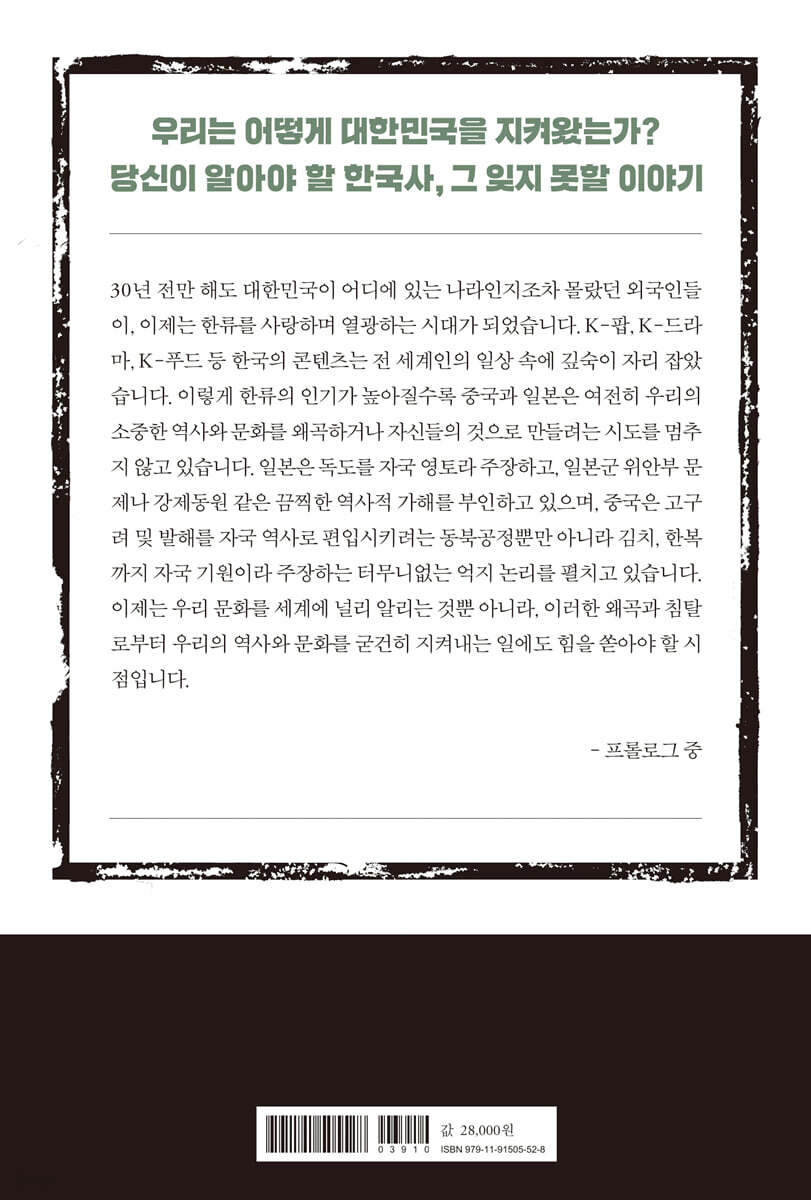 우리는 어떻게 대한민국을 지켜왔는가?
당신이 알아야 할 한국사, 그 잊지 못할 이야기

30년 전만 해도 대한민국이 어디에 있는 나라인지조차 몰랐던 외국인들이, 이제는 한류를 사랑하며 열광하는 시대가 되었습니다. K-팝, K-드라마, K-푸드 등 한국의 콘텐츠는 전 세계인의 일상 속에 깊숙이 자리 잡았습니다. 이렇게 한류의 인기가 높아질수록 중국과 일본은 여전히 우리의 소중한 역사와 문화를 왜곡하거나 자신들의 것으로 만들려는 시도를 멈추지 않고 있습니다. 일본은 독도를 자국 영토라 주장하고, 일본군 위안부 문제나 강제동원 같은 끔찍한 역사적 가해를 부인하고 있으며, 중국은 고구려 및 발해를 자국 역사로 편입시키려는 동북공정뿐만 아니라 김치, 한복까지 자국 기원이라 주장하는 터무니없는 억지 논리를 펼치고 있습니다. 이제는 우리 문화를 세계에 널리 알리는 것뿐 아니라, 이러한 왜곡과 침탈로부터 우리의 역사와 문화를 굳건히 지켜내는 일에도 힘을 쏟아야 할 시점입니다.

- 프롤로그 중

03910

값 28,000원
ISBN 979-11-91505-52-8